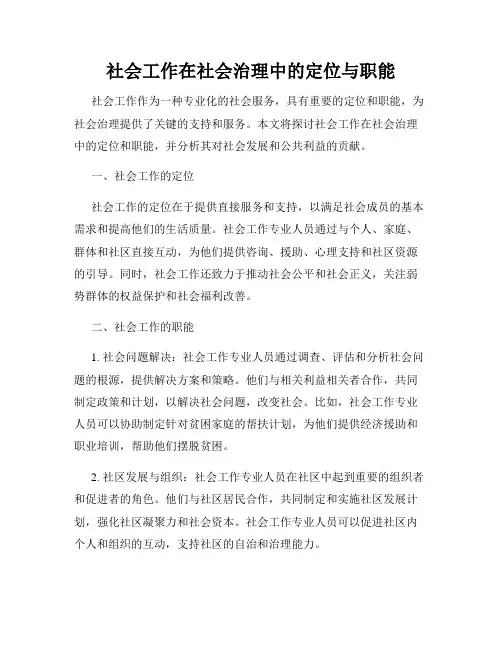 社会工作在社会治理中的定位与职能

社会工作作为一种专业化的社会服务，具有重要的定位和职能，为社会治理提供了关键的支持和服务。本文将探讨社会工作在社会治理中的定位和职能，并分析其对社会发展和公共利益的贡献。

一、社会工作的定位

社会工作的定位在于提供直接服务和支持，以满足社会成员的基本需求和提高他们的生活质量。社会工作专业人员通过与个人、家庭、群体和社区直接互动，为他们提供咨询、援助、心理支持和社区资源的引导。同时，社会工作还致力于推动社会公平和社会正义，关注弱势群体的权益保护和社会福利改善。

二、社会工作的职能

1. 社会问题解决：社会工作专业人员通过调查、评估和分析社会问题的根源，提供解决方案和策略。他们与相关利益相关者合作，共同制定政策和计划，以解决社会问题，改变社会。比如，社会工作专业人员可以协助制定针对贫困家庭的帮扶计划，为他们提供经济援助和职业培训，帮助他们摆脱贫困。

2. 社区发展与组织：社会工作专业人员在社区中起到重要的组织者和促进者的角色。他们与社区居民合作，共同制定和实施社区发展计划，强化社区凝聚力和社会资本。社会工作专业人员可以促进社区内个人和组织的互动，支持社区的自治和治理能力。